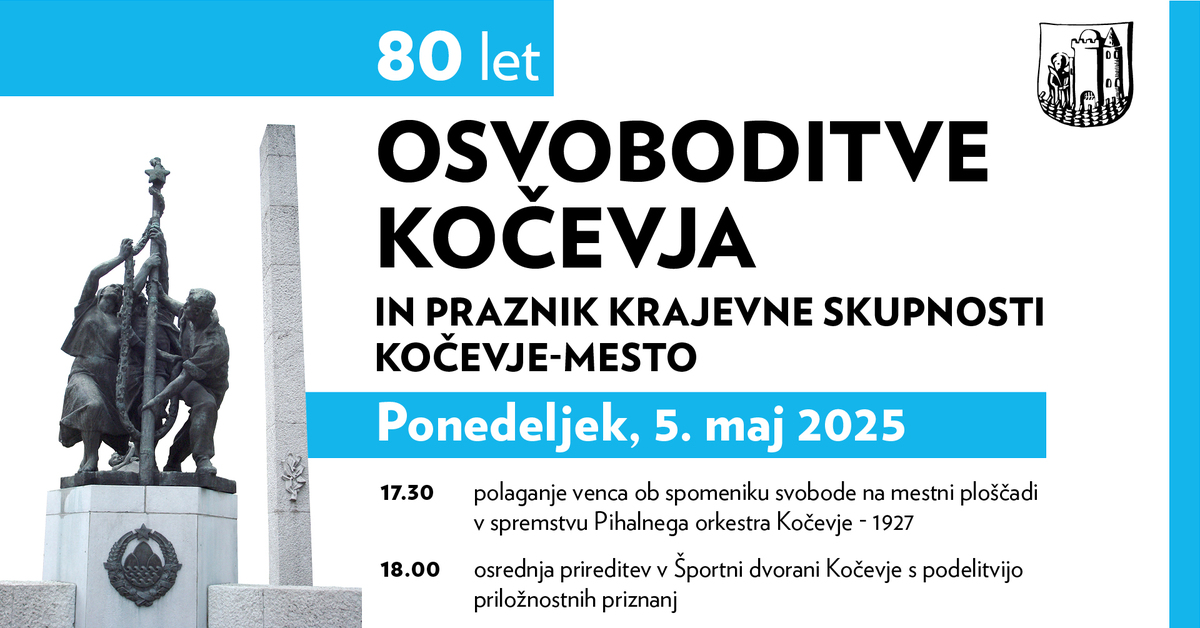 80 let

OSVOBODITVE KOČEVJA

IN PRAZNIK KRAJEVNE SKUPNOSTI KOČEVJE-MESTO

Ponedeljek, 5. maj 2025

17.30 polaganje venca ob spomeniku svobode na mestni ploščadi v spremstvu Pihalnega orkestra Kočevje - 1927

18.00 osrednja prireditev v Športni dvorani Kočevje s podelitvijo priložnostnih priznanj